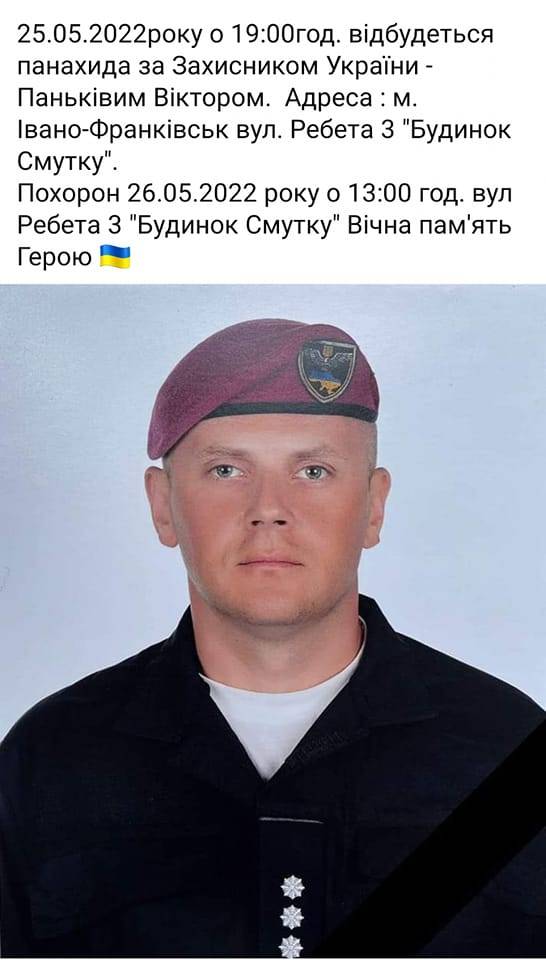 25.05.2022року о 19:00год. відбудеться панахида за Захисником України - Паньківим Віктором.  Адреса : м. Івано-Франківськ вул. Ребета 3 "Будинок Смутку".
Похорон 26.05.2022 року о 13:00 год. вул Ребета 3 "Будинок Смутку" Вічна пам'ять Герою 🇺🇦